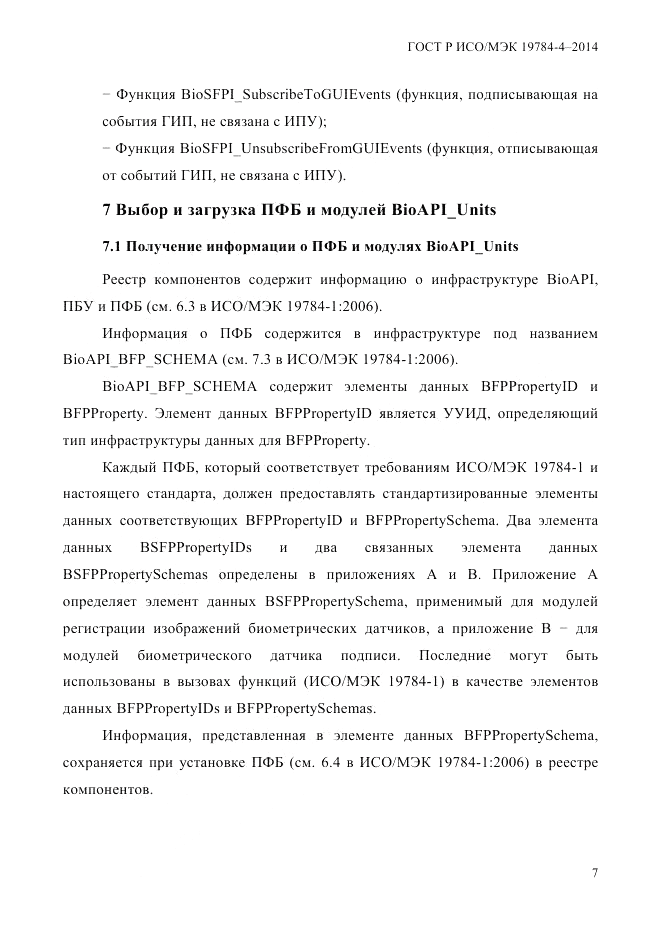 ГОСТ Р ИСО/МЭК 19784-4–2014

− Функция BioSFPI_SubscribeToGUIEvents (функция, подписывающая на события ГИП, не связана с ИПУ);

− Функция BioSFPI_UnsubscribeFromGUIEvents (функция, отписывающая от событий ГИП, не связана с ИПУ).

7 Выбор и загрузка ПФБ и модулей BioAPI_Units

7.1 Получение информации о ПФБ и модулях BioAPI_Units

Реестр компонентов содержит информацию о инфраструктуре BioAPI, ПБУ и ПФБ (см. 6.3 в ИСО/МЭК 19784-1:2006).

Информация о ПФБ содержится в инфраструктуре под названием BioAPI_BFP_SCHEMA (см. 7.3 в ИСО/МЭК 19784-1:2006).

BioAPI_BFP_SCHEMA содержит элементы данных BFPPropertyID и BFPProperty. Элемент данных BFPPropertyID является УУИД, определяющий тип инфраструктуры данных для BFPProperty.

Каждый ПФБ, который соответствует требованиям ИСО/МЭК 19784-1 и настоящего стандарта, должен предоставлять стандартизированные элементы данных соответствующих BFPPropertyID и BFPPropertySchema. Два элемента данных BSFPPropertyIDs и два связанных элемента данных BSFPPropertySchemas определены в приложениях А и В. Приложение А определяет элемент данных BSFPPropertySchema, применимый для модулей регистрации изображений биометрических датчиков, а приложение В − для модулей биометрического датчика подписи. Последние могут быть использованы в вызовах функций (ИСО/МЭК 19784-1) в качестве элементов данных BFPPropertyIDs и BFPPropertySchemas.

Информация, представленная в элементе данных BFPPropertySchema, сохраняется при установке ПФБ (см. 6.4 в ИСО/МЭК 19784-1:2006) в реестре компонентов.

7